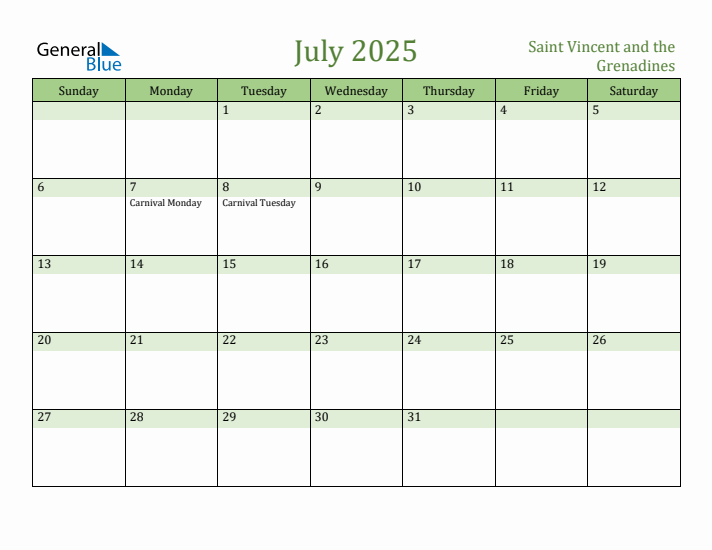 General Blue

July 2025

Saint Vincent and the Grenadines

| Sunday | Monday | Tuesday | Wednesday | Thursday | Friday | Saturday |
|---|---|---|---|---|---|---|
| | | 1 | 2 | 3 | 4 | 5 |
| 6 | 7 Carnival Monday | 8 Carnival Tuesday | 9 | 10 | 11 | 12 |
| 13 | 14 | 15 | 16 | 17 | 18 | 19 |
| 20 | 21 | 22 | 23 | 24 | 25 | 26 |
| 27 | 28 | 29 | 30 | 31 | | |